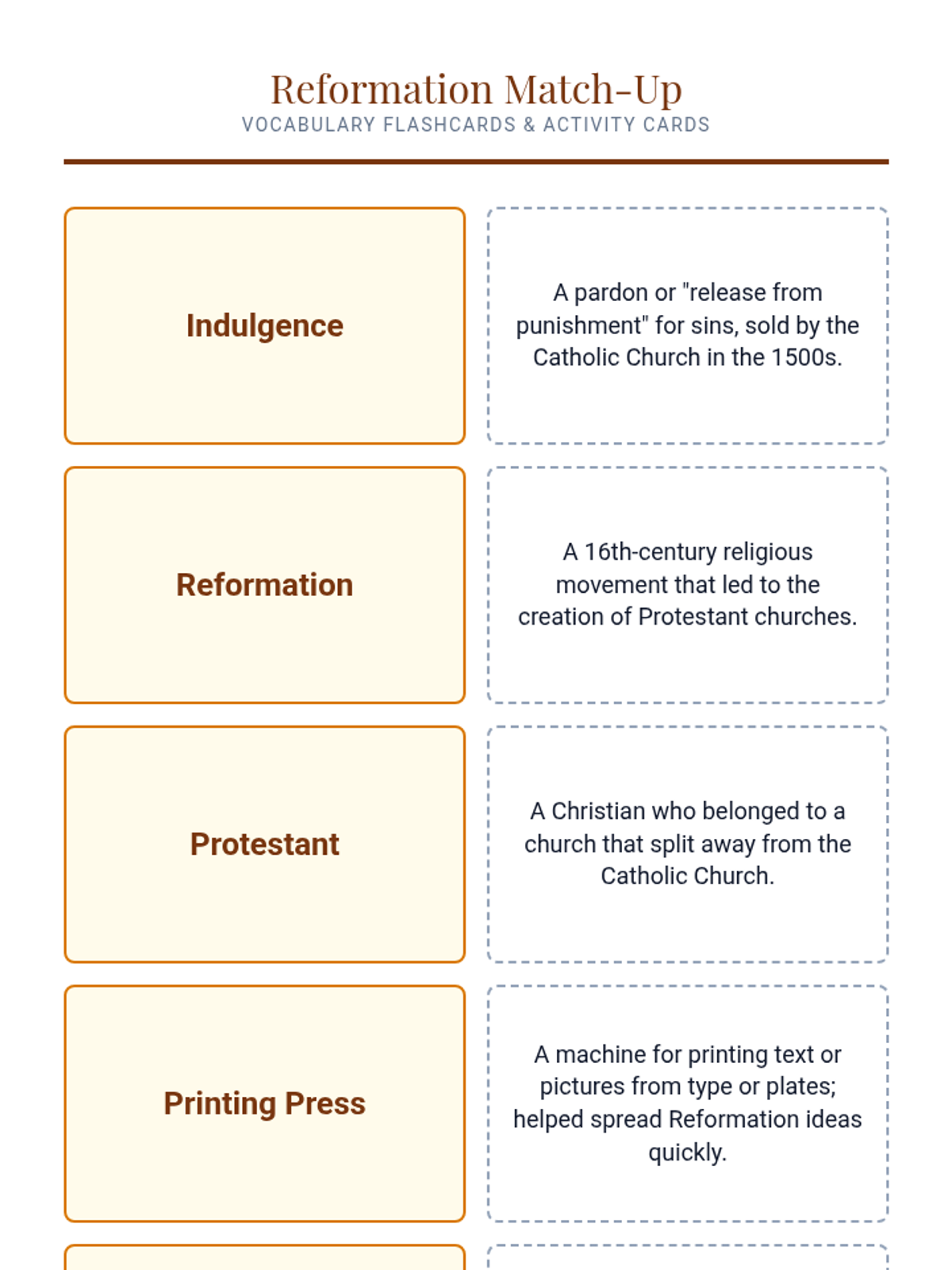 Reformation Match-Up
VOCABULARY FLASHCARDS & ACTIVITY CARDS

Indulgence

A pardon or "release from punishment" for sins, sold by the Catholic Church in the 1500s.

Reformation

A 16th-century religious movement that led to the creation of Protestant churches.

Protestant

A Christian who belonged to a church that split away from the Catholic Church.

Printing Press

A machine for printing text or pictures from type or plates; helped spread Reformation ideas quickly.